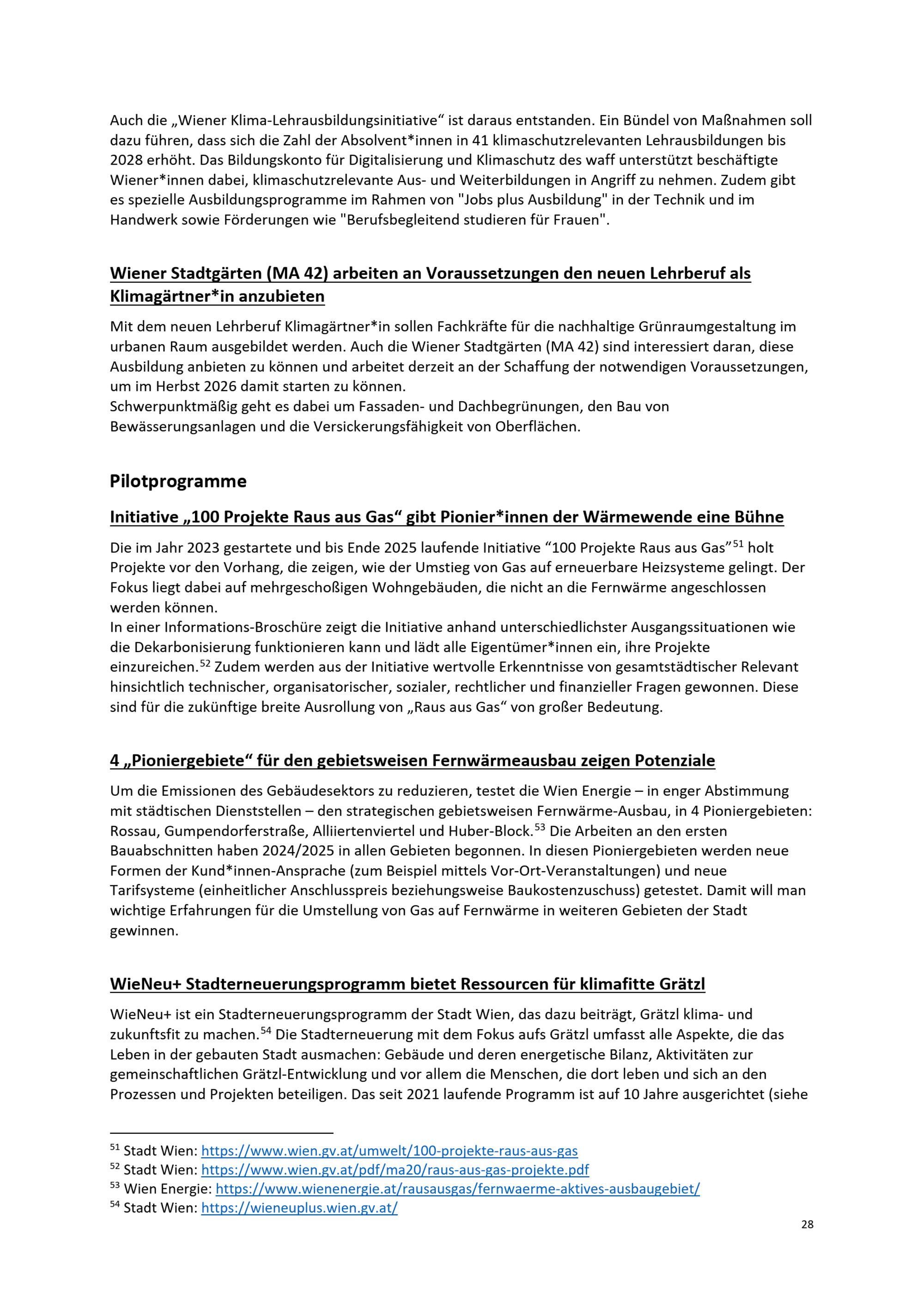 Auch die „Wiener Klima-Lehrausbildungsinitiative“ ist daraus entstanden. Ein Bündel von Maßnahmen soll dazu führen, dass sich die Zahl der Absolvent*innen in 41 klimaschutzrelevanten Lehrausbildungen bis 2028 erhöht. Das Bildungskonto für Digitalisierung und Klimaschutz des waff unterstützt beschäftigte Wiener*innen dabei, klimaschutzrelevante Aus- und Weiterbildungen in Angriff zu nehmen. Zudem gibt es spezielle Ausbildungsprogramme im Rahmen von "Jobs plus Ausbildung" in der Technik und im Handwerk sowie Förderungen wie "Berufsbegleitend studieren für Frauen".

Wiener Stadtgärten (MA 42) arbeiten an Voraussetzungen den neuen Lehrberuf als Klimagärtner*in anzubieten

Mit dem neuen Lehrberuf Klimagärtner*in sollen Fachkräfte für die nachhaltige Grünraumgestaltung im urbanen Raum ausgebildet werden. Auch die Wiener Stadtgärten (MA 42) sind interessiert daran, diese Ausbildung anbieten zu können und arbeitet derzeit an der Schaffung der notwendigen Voraussetzungen, um im Herbst 2026 damit starten zu können.
Schwerpunktmäßig geht es dabei um Fassaden- und Dachbegrünungen, den Bau von Bewässerungsanlagen und die Versickerungsfähigkeit von Oberflächen.

Pilotprogramme

Initiative „100 Projekte Raus aus Gas“ gibt Pionier*innen der Wärmewende eine Bühne

Die im Jahr 2023 gestartete und bis Ende 2025 laufende Initiative “100 Projekte Raus aus Gas”$^{51}$ holt Projekte vor den Vorhang, die zeigen, wie der Umstieg von Gas auf erneuerbare Heizsysteme gelingt. Der Fokus liegt dabei auf mehrgeschoßigen Wohngebäuden, die nicht an die Fernwärme angeschlossen werden können.
In einer Informations-Broschüre zeigt die Initiative anhand unterschiedlichster Ausgangssituationen wie die Dekarbonisierung funktionieren kann und lädt alle Eigentümer*innen ein, ihre Projekte einzureichen.$^{52}$ Zudem werden aus der Initiative wertvolle Erkenntnisse von gesamtstädtischer Relevant hinsichtlich technischer, organisatorischer, sozialer, rechtlicher und finanzieller Fragen gewonnen. Diese sind für die zukünftige breite Ausrollung von „Raus aus Gas“ von großer Bedeutung.

4 „Pioniergebiete“ für den gebietsweisen Fernwärmeausbau zeigen Potenziale

Um die Emissionen des Gebäudesektors zu reduzieren, testet die Wien Energie – in enger Abstimmung mit städtischen Dienststellen – den strategischen gebietsweisen Fernwärme-Ausbau, in 4 Pioniergebieten: Rossau, Gumpendorferstraße, Alliiertenviertel und Huber-Block.$^{53}$ Die Arbeiten an den ersten Bauabschnitten haben 2024/2025 in allen Gebieten begonnen. In diesen Pioniergebieten werden neue Formen der Kund*innen-Ansprache (zum Beispiel mittels Vor-Ort-Veranstaltungen) und neue Tarifsysteme (einheitlicher Anschlusspreis beziehungsweise Baukostenzuschuss) getestet. Damit will man wichtige Erfahrungen für die Umstellung von Gas auf Fernwärme in weiteren Gebieten der Stadt gewinnen.

WieNeu+ Stadterneuerungsprogramm bietet Ressourcen für klimafitte Grätzl

WieNeu+ ist ein Stadterneuerungsprogramm der Stadt Wien, das dazu beiträgt, Grätzl klima- und zukunftsfit zu machen.$^{54}$ Die Stadterneuerung mit dem Fokus aufs Grätzl umfasst alle Aspekte, die das Leben in der gebauten Stadt ausmachen: Gebäude und deren energetische Bilanz, Aktivitäten zur gemeinschaftlichen Grätzl-Entwicklung und vor allem die Menschen, die dort leben und sich an den Prozessen und Projekten beteiligen. Das seit 2021 laufende Programm ist auf 10 Jahre ausgerichtet (siehe

$^{51}$ Stadt Wien: https://www.wien.gv.at/umwelt/100-projekte-raus-aus-gas
$^{52}$ Stadt Wien: https://www.wien.gv.at/pdf/ma20/raus-aus-gas-projekte.pdf
$^{53}$ Wien Energie: https://www.wienenergie.at/rausausgas/fernwaerme-aktives-ausbaugebiet/
$^{54}$ Stadt Wien: https://wieneuplus.wien.gv.at/

28